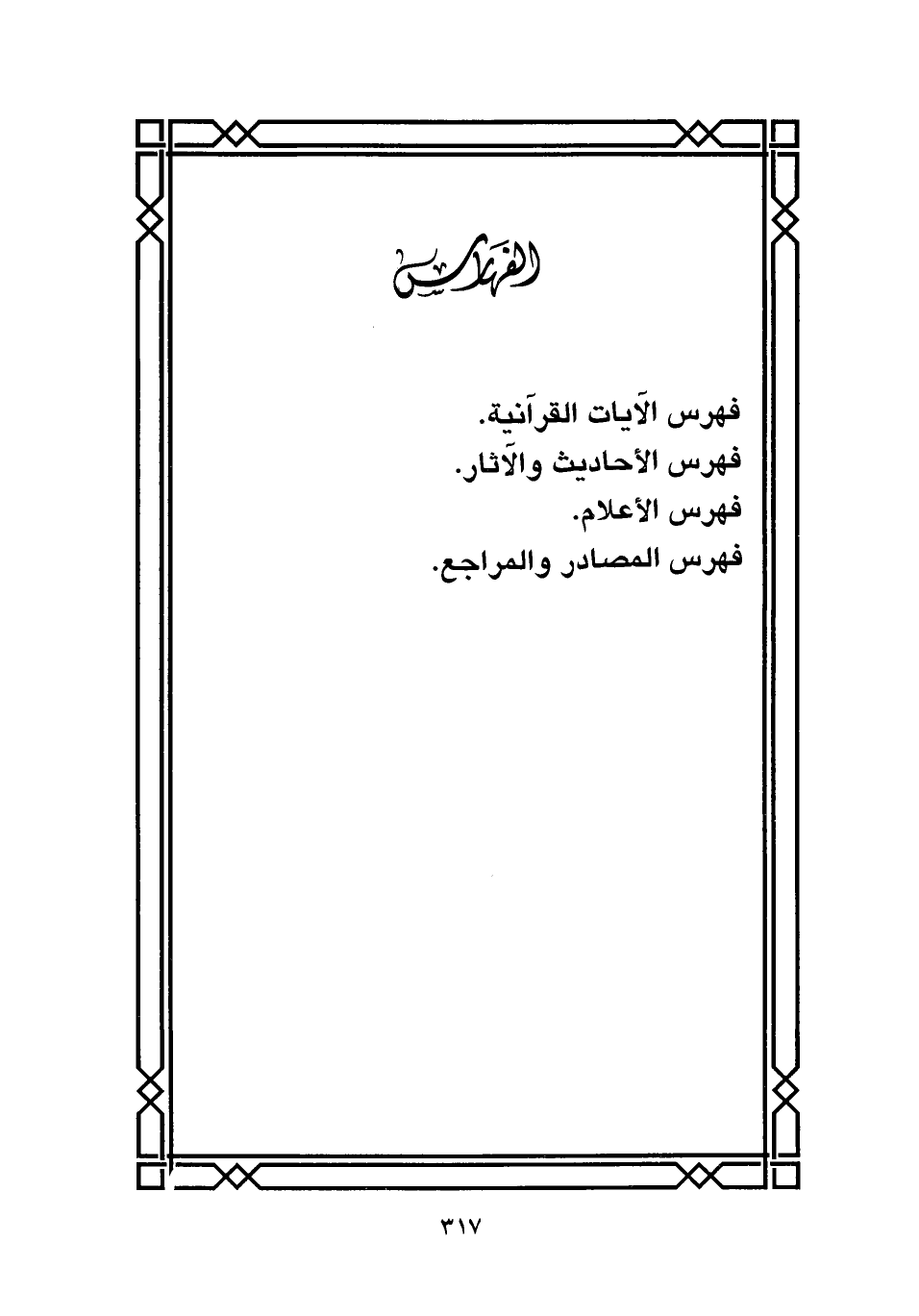 الفهارس

فهرس الآيات القرآنية.
فهرس الأحاديث والآثار.
فهرس الأعلام.
فهرس المصادر والمراجع.

٣١٧